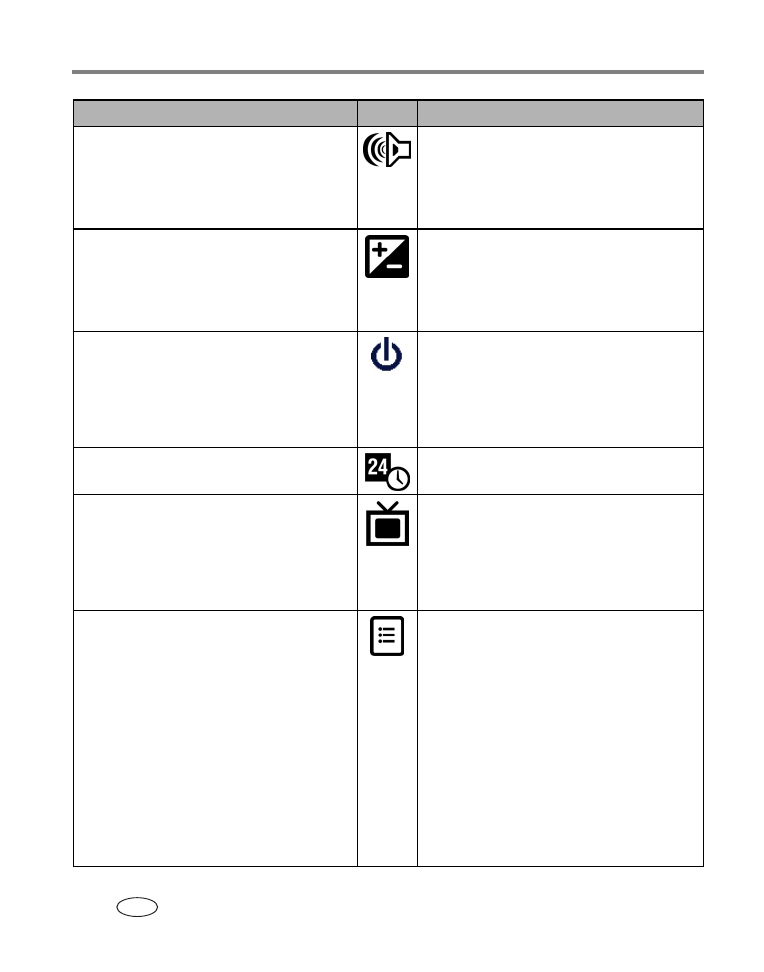 24